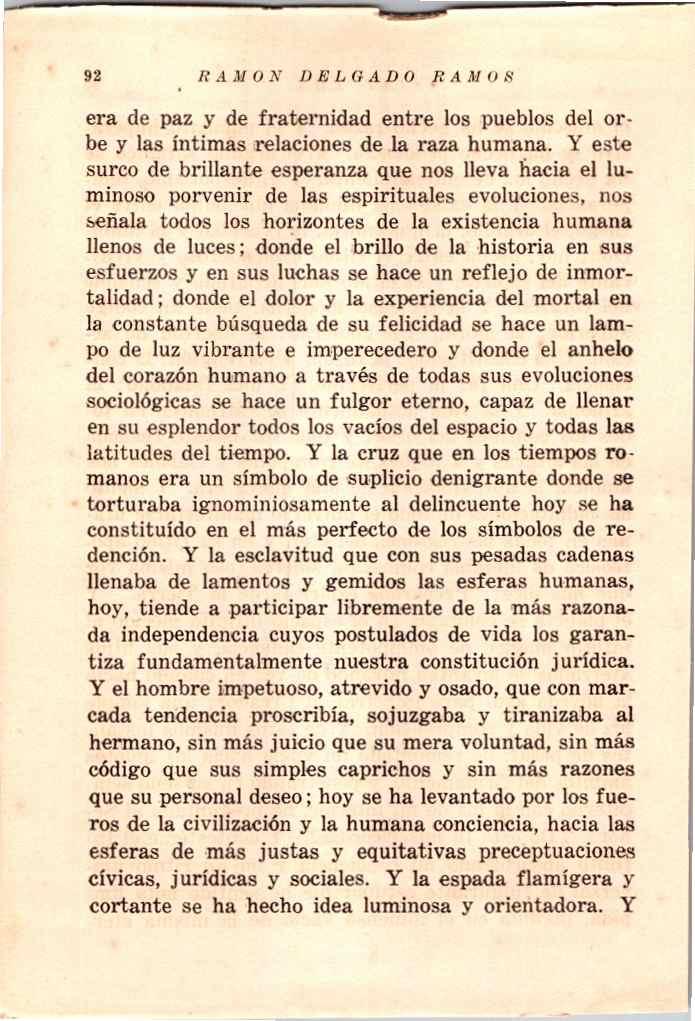 92 RAMON DELGADO RAMOS

era de paz y de fraternidad entre los pueblos del orbe y las íntimas relaciones de la raza humana. Y este surco de brillante esperanza que nos lleva hacia el luminoso porvenir de las espirituales evoluciones, nos señala todos los horizontes de la existencia humana llenos de luces; donde el brillo de la historia en sus esfuerzos y en sus luchas se hace un reflejo de inmortalidad; donde el dolor y la experiencia del mortal en la constante búsqueda de su felicidad se hace un lampo de luz vibrante e imperecedero y donde el anhelo del corazón humano a través de todas sus evoluciones sociológicas se hace un fulgor eterno, capaz de llenar en su esplendor todos los vacíos del espacio y todas las latitudes del tiempo. Y la cruz que en los tiempos romanos era un símbolo de suplicio denigrante donde se torturaba ignominiosamente al delincuente hoy se ha constituído en el más perfecto de los símbolos de redención. Y la esclavitud que con sus pesadas cadenas llenaba de lamentos y gemidos las esferas humanas, hoy, tiende a participar libremente de la más razonada independencia cuyos postulados de vida los garantiza fundamentalmente nuestra constitución jurídica. Y el hombre impetuoso, atrevido y osado, que con marcada tendencia proscribía, sojuzgaba y tiranizaba al hermano, sin más juicio que su mera voluntad, sin más código que sus simples caprichos y sin más razones que su personal deseo; hoy se ha levantado por los fueros de la civilización y la humana conciencia, hacia las esferas de más justas y equitativas preceptuaciones cívicas, jurídicas y sociales. Y la espada flamígera y cortante se ha hecho idea luminosa y orientadora. Y